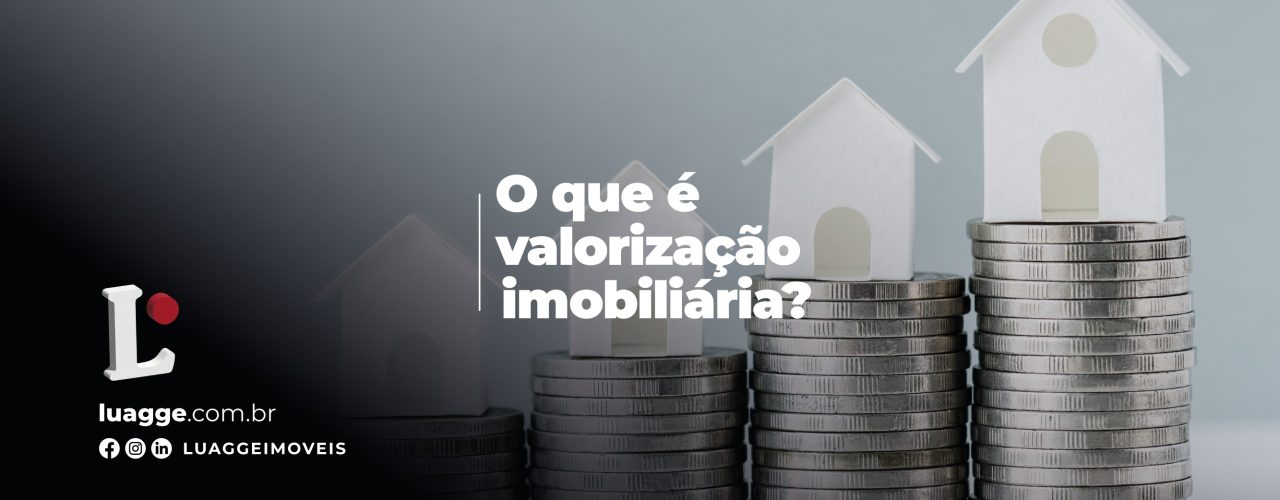 O que é valorização imobiliária?

L

luagge.com.br

LUAGGEIMOVEIS